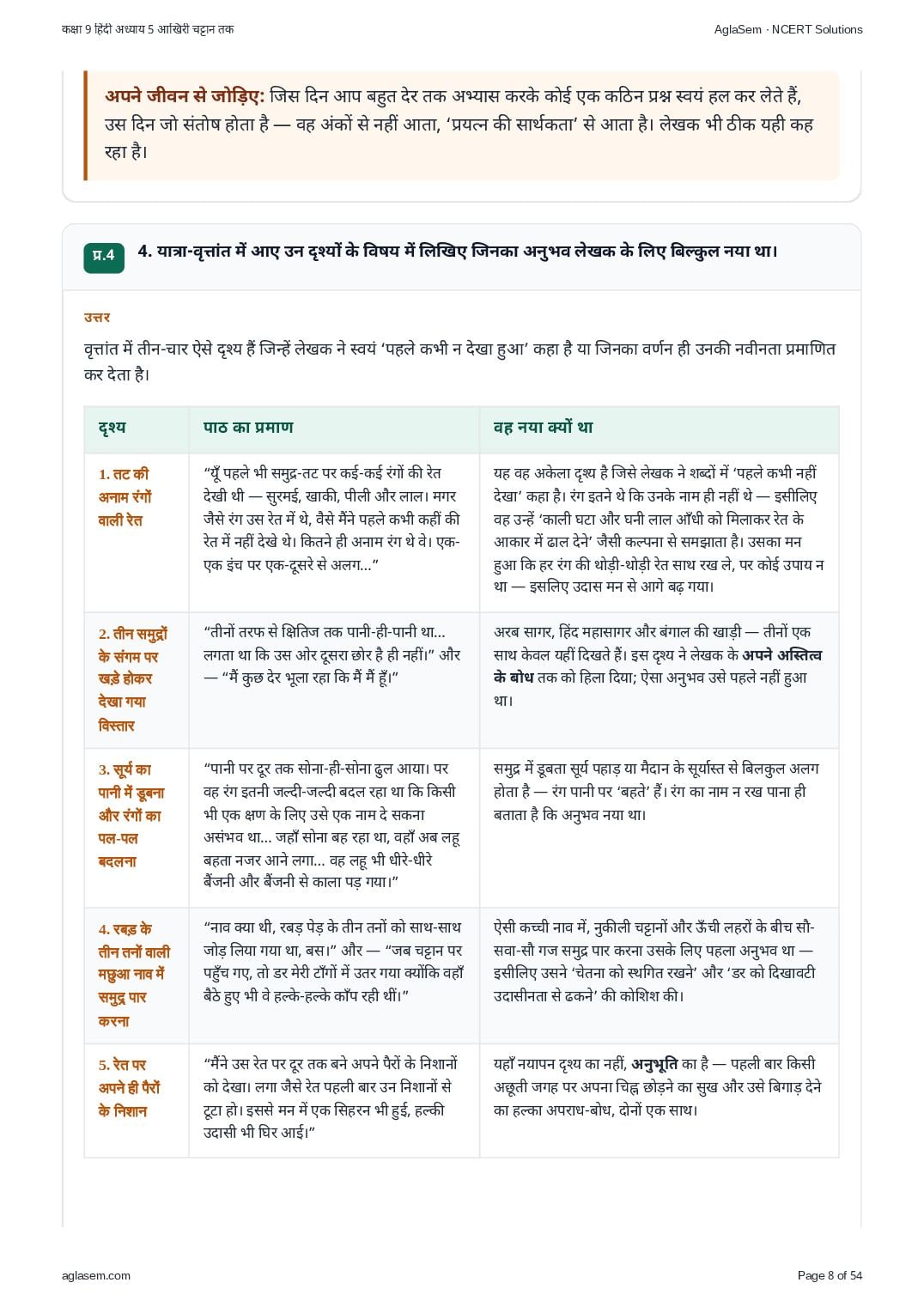 कक्षा 9 हिंदी अध्याय 5 आखिरी चट्टान तक

AglaSem · NCERT Solutions

अपने जीवन से जोड़िए: जिस दिन आप बहुत देर तक अभ्यास करके कोई एक कठिन प्रश्न स्वयं हल कर लेते हैं, उस दिन जो संतोष होता है — वह अंकों से नहीं आता, 'प्रयत्न की सार्थकता' से आता है। लेखक भी ठीक यही कह रहा है।

प्र.4

4. यात्रा-वृत्तांत में आए उन दृश्यों के विषय में लिखिए जिनका अनुभव लेखक के लिए बिल्कुल नया था।

उत्तर

वृत्तांत में तीन-चार ऐसे दृश्य हैं जिन्हें लेखक ने स्वयं 'पहले कभी न देखा हुआ' कहा है या जिनका वर्णन ही उनकी नवीनता प्रमाणित कर देता है।

| दृश्य | पाठ का प्रमाण | वह नया क्यों था |
|---|---|---|
| 1. तट की अनाम रंगों वाली रेत | "यूँ पहले भी समुद्र-तट पर कई-कई रंगों की रेत देखी थी — सुरमई, खाकी, पीली और लाल। मगर जैसे रंग उस रेत में थे, वैसे मैंने पहले कभी कहीं की रेत में नहीं देखे थे। कितने ही अनाम रंग थे वे। एक-एक इंच पर एक-दूसरे से अलग..." | यह वह अकेला दृश्य है जिसे लेखक ने शब्दों में 'पहले कभी नहीं देखा' कहा है। रंग इतने थे कि उनके नाम ही नहीं थे — इसीलिए वह उन्हें 'काली घटा और घनी लाल आँधी को मिलाकर रेत के आकार में ढाल देने' जैसी कल्पना से समझाता है। उसका मन हुआ कि हर रंग की थोड़ी-थोड़ी रेत साथ रख ले, पर कोई उपाय न था — इसलिए उदास मन से आगे बढ़ गया। |
| 2. तीन समुद्रों के संगम पर खड़े होकर देखा गया विस्तार | "तीनों तरफ से क्षितिज तक पानी-ही-पानी था... लगता था कि उस ओर दूसरा छोर है ही नहीं।" और — "मैं कुछ देर भूला रहा कि मैं मैं हूँ।" | अरब सागर, हिंद महासागर और बंगाल की खाड़ी — तीनों एक साथ केवल यहीं दिखते हैं। इस दृश्य ने लेखक के अपने अस्तित्व के बोध तक को हिला दिया; ऐसा अनुभव उसे पहले नहीं हुआ था। |
| 3. सूर्य का पानी में डूबना और रंगों का पल-पल बदलना | "पानी पर दूर तक सोना-ही-सोना ढुल आया। पर वह रंग इतनी जल्दी-जल्दी बदल रहा था कि किसी भी एक क्षण के लिए उसे एक नाम दे सकना असंभव था... जहाँ सोना बह रहा था, वहाँ अब लहू बहता नजर आने लगा... वह लहू भी धीरे-धीरे बैंजनी और बैंजनी से काला पड़ गया।" | समुद्र में डूबता सूर्य पहाड़ या मैदान के सूर्यास्त से बिलकुल अलग होता है — रंग पानी पर 'बहते' हैं। रंग का नाम न रख पाना ही बताता है कि अनुभव नया था। |
| 4. रबड़ के तीन तनों वाली मछुआ नाव में समुद्र पार करना | "नाव क्या थी, रबड़ पेड़ के तीन तनों को साथ-साथ जोड़ लिया गया था, बस।" और — "जब चट्टान पर पहुँच गए, तो डर मेरी टाँगों में उतर गया क्योंकि वहाँ बैठे हुए भी वे हल्के-हल्के काँप रही थीं।" | ऐसी कच्ची नाव में, नुकीली चट्टानों और ऊँची लहरों के बीच सौ-सवा-सौ गज समुद्र पार करना उसके लिए पहला अनुभव था — इसीलिए उसने 'चेतना को स्थगित रखने' और 'डर को दिखावटी उदासीनता से ढकने' की कोशिश की। |
| 5. रेत पर अपने ही पैरों के निशान | "मैंने उस रेत पर दूर तक बने अपने पैरों के निशानों को देखा। लगा जैसे रेत पहली बार उन निशानों से टूटा हो। इससे मन में एक सिहरन भी हुई, हल्की उदासी भी घिर आई।" | यहाँ नयापन दृश्य का नहीं, अनुभूति का है — पहली बार किसी अछूती जगह पर अपना चिह्न छोड़ने का सुख और उसे बिगाड़ देने का हल्का अपराध-बोध, दोनों एक साथ। |

aglasem.com

Page 8 of 54